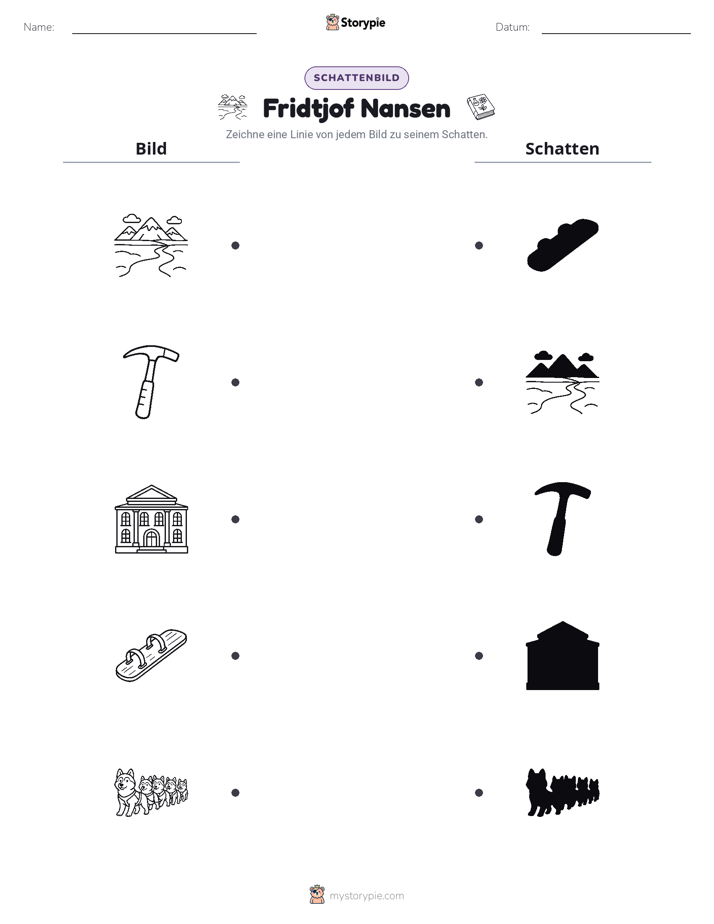 Name: ____ Storypie Datum: ____

SCHATTENBILD

Fridtjof Nansen

Zeichne eine Linie von jedem Bild zu seinem Schatten.

Bild

Schatten

mystorypie.com